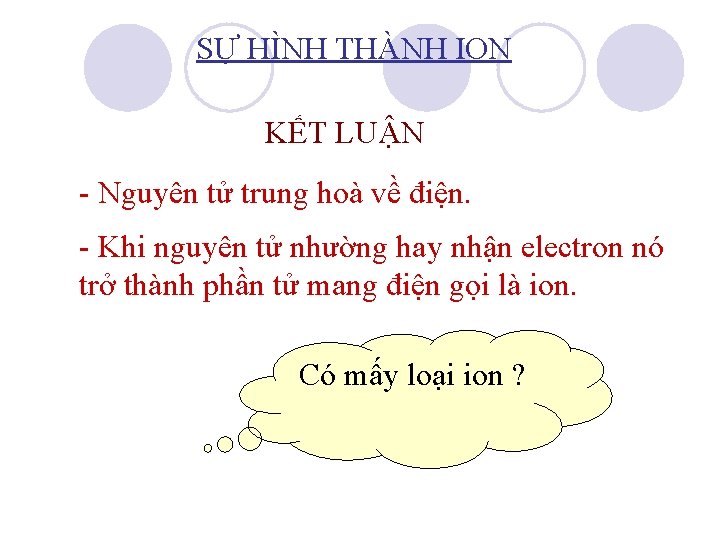 SỰ HÌNH THÀNH ION

KẾT LUẬN

- Nguyên tử trung hoà về điện.

- Khi nguyên tử nhường hay nhận electron nó trở thành phần tử mang điện gọi là ion.

Có mấy loại ion ?